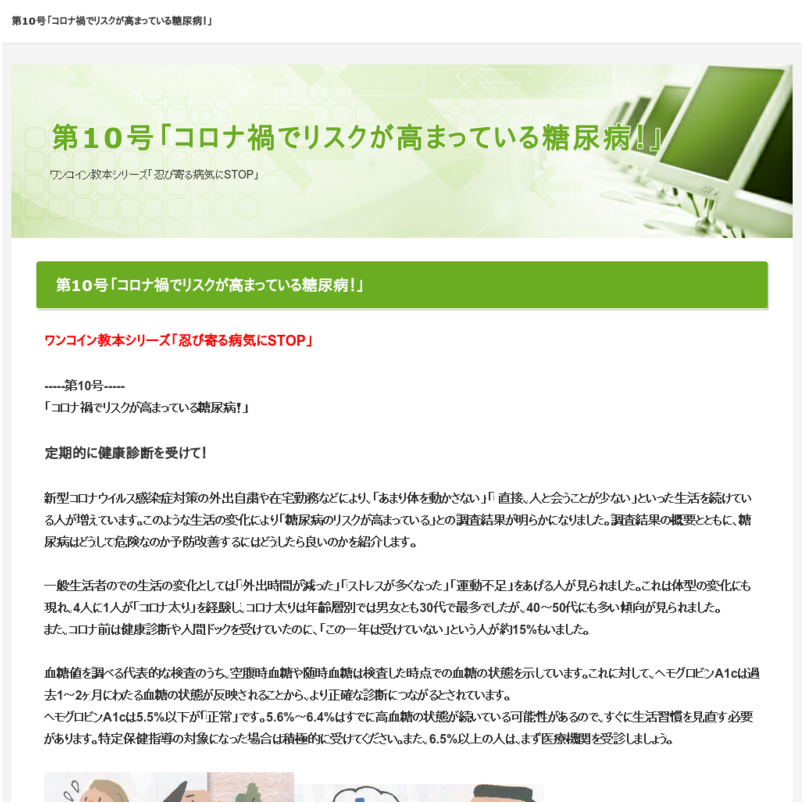 第10号「コロナ禍でリスクが高まっている糖尿病！」

第10号「コロナ禍でリスクが高まっている糖尿病！」

ワンコイン教本シリーズ「忍び寄る病気にSTOP」

第10号「コロナ禍でリスクが高まっている糖尿病！」

ワンコイン教本シリーズ「忍び寄る病気にSTOP」

-----第10号-----
「コロナ禍でリスクが高まっている糖尿病！」

定期的に健康診断を受けて！

新型コロナウイルス感染症対策の外出自粛や在宅勤務などにより、「あまり体を動かさない」「直接、人と会うことが少ない」といった生活を続けている人が増えています。このような生活の変化により「糖尿病のリスクが高まっている」との調査結果が明らかになりました。調査結果の概要とともに、糖尿病はどうして危険なのか予防改善するにはどうしたら良いのかを紹介します。

一般生活者のでの生活の変化としては「外出時間が減った」「ストレスが多くなった」「運動不足」をあげる人が見られました。これは体型の変化にも現れ、4人に1人が「コロナ太り」を経験し、コロナ太りは年齢層別では男女とも30代で最多でしたが、40～50代にも多い傾向が見られました。
また、コロナ前は健康診断や人間ドックを受けていたのに、「この一年は受けていない」という人が約15%もいました。

血糖値を調べる代表的な検査のうち、空腹時血糖や随時血糖は検査した時点での血糖の状態を示しています。これに対して、ヘモグロビンA1cは過去1～2ヶ月にわたる血糖の状態が反映されることから、より正確な診断につながるとされています。
ヘモグロビンA1cは5.5%以下が「正常」です。5.6%～6.4%はすでに高血糖の状態が続いている可能性があるので、すぐに生活習慣を見直す必要があります。特定保健指導の対象になった場合は積極的に受けてください。また、6.5%以上の人は、まず医療機関を受診しましょう。